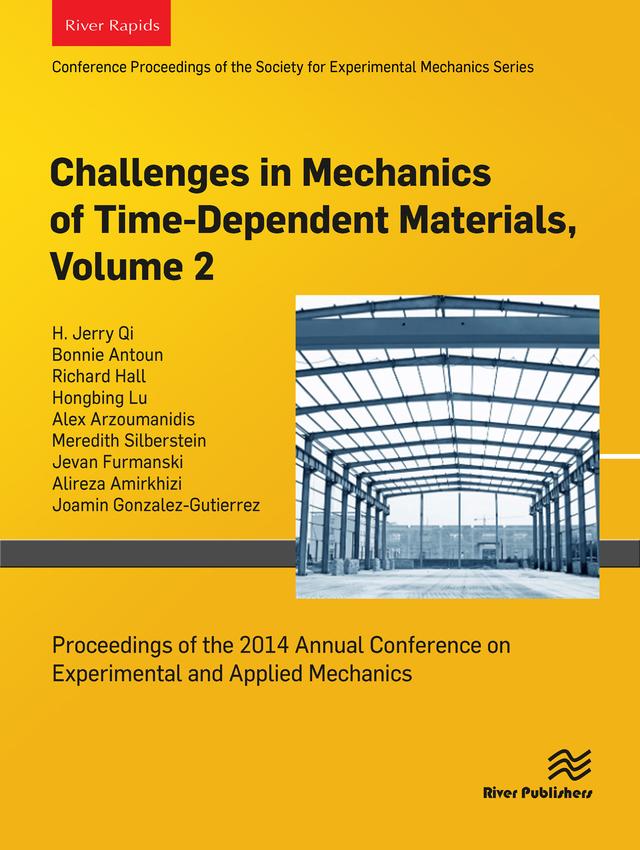 River Rapids

Conference Proceedings of the Society for Experimental Mechanics Series

Challenges in Mechanics of Time-Dependent Materials, Volume 2

H. Jerry Qi
Bonnie Antoun
Richard Hall
Hongbing Lu
Alex Arzoumanidis
Meredith Silberstein
Jevan Furmanski
Alireza Amirkhizi
Joamin Gonzalez-Gutierrez

Proceedings of the 2014 Annual Conference on Experimental and Applied Mechanics

River Publishers